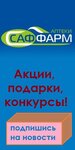 АПТЕКИ
САФФАРМ

Акции, подарки, конкурсы!

подпишись на новости